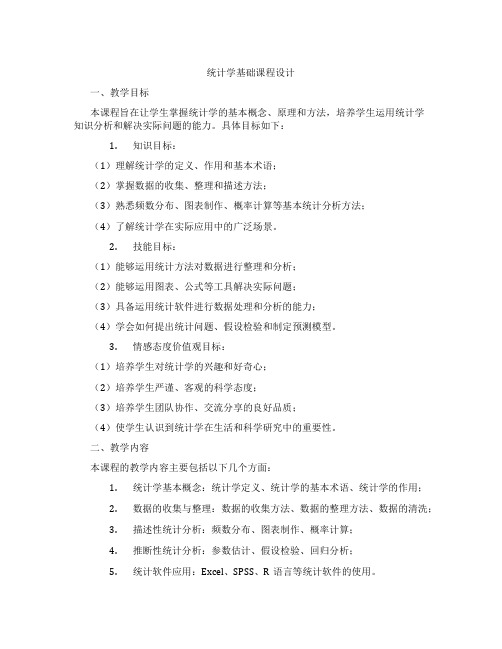 统计学基础课程设计

一、教学目标

本课程旨在让学生掌握统计学的基本概念、原理和方法，培养学生运用统计学知识分析和解决实际问题的能力。具体目标如下：

1. 知识目标：

（1）理解统计学的定义、作用和基本术语；

（2）掌握数据的收集、整理和描述方法；

（3）熟悉频数分布、图表制作、概率计算等基本统计分析方法；

（4）了解统计学在实际应用中的广泛场景。

2. 技能目标：

（1）能够运用统计方法对数据进行整理和分析；

（2）能够运用图表、公式等工具解决实际问题；

（3）具备运用统计软件进行数据处理和分析的能力；

（4）学会如何提出统计问题、假设检验和制定预测模型。

3. 情感态度价值观目标：

（1）培养学生对统计学的兴趣和好奇心；

（2）培养学生严谨、客观的科学态度；

（3）培养学生团队协作、交流分享的良好品质；

（4）使学生认识到统计学在生活和科学研究中的重要性。

二、教学内容

本课程的教学内容主要包括以下几个方面：

1. 统计学基本概念：统计学定义、统计学的基本术语、统计学的作用；

2. 数据的收集与整理：数据的收集方法、数据的整理方法、数据的清洗；

3. 描述性统计分析：频数分布、图表制作、概率计算；

4. 推断性统计分析：参数估计、假设检验、回归分析；

5. 统计软件应用：Excel、SPSS、R 语言等统计软件的使用。